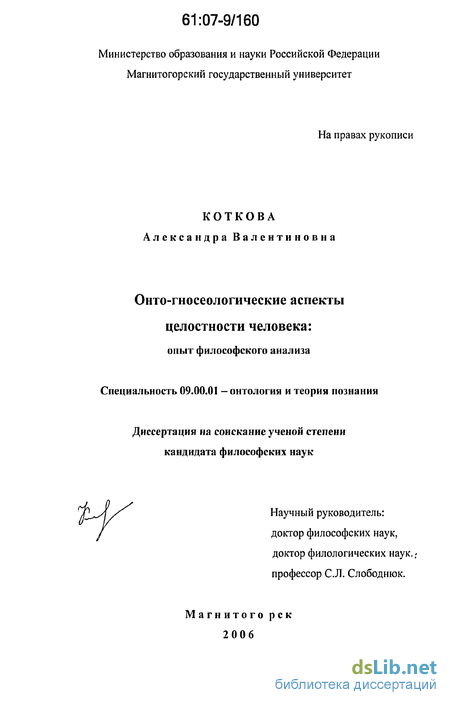 61:07-9/160

Министерство образования и науки Российской Федерации
Магнитогорский государственный университет

На правах рукописи

КОТКОВА
Александра Валентиновна

Онто-гносеологические аспекты
целостности человека:
опыт философского анализа

Специальность 09.00.01 – онтология и теория познания

Диссертация на соискание ученой степени
кандидата философских наук

Научный руководитель:
доктор философских наук,
доктор филологических наук.,
профессор С.Л. Слободнюк.

Магнитогорск
2006

dsLib.net
библиотека диссертаций